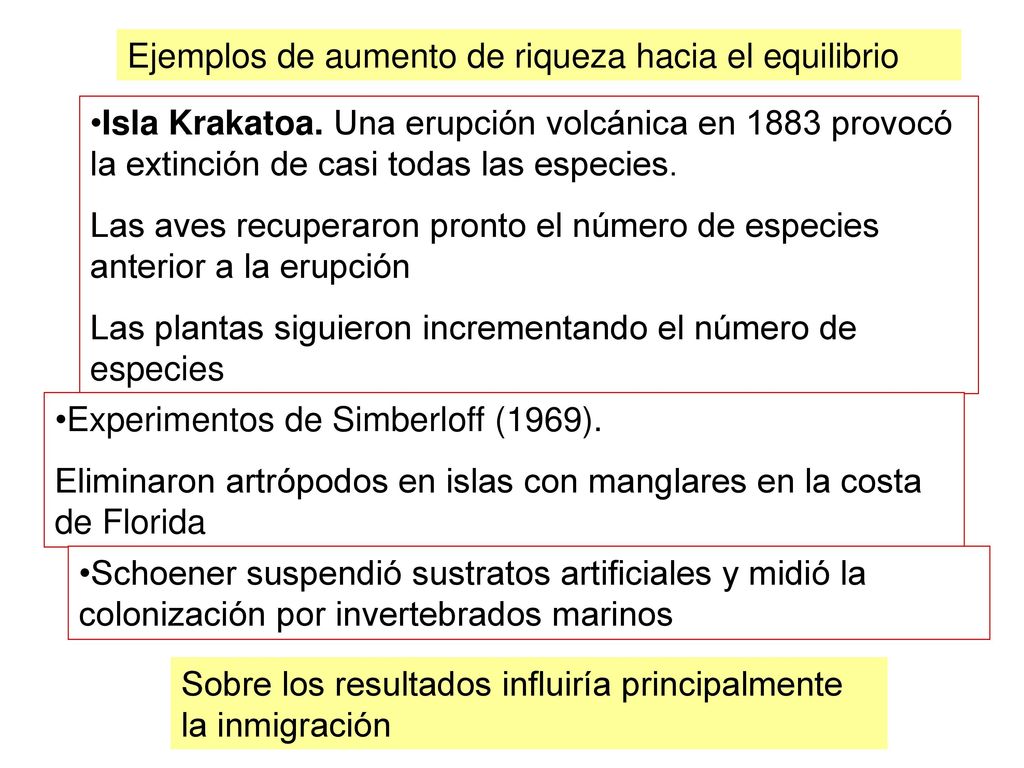 Ejemplos de aumento de riqueza hacia el equilibrio

•Isla Krakatoa. Una erupción volcánica en 1883 provocó la extinción de casi todas las especies.

Las aves recuperaron pronto el número de especies anterior a la erupción

Las plantas siguieron incrementando el número de especies

•Experimentos de Simberloff (1969).

Eliminaron artrópodos en islas con manglares en la costa de Florida

•Schoener suspendió sustratos artificiales y midió la colonización por invertebrados marinos

Sobre los resultados influiría principalmente la inmigración